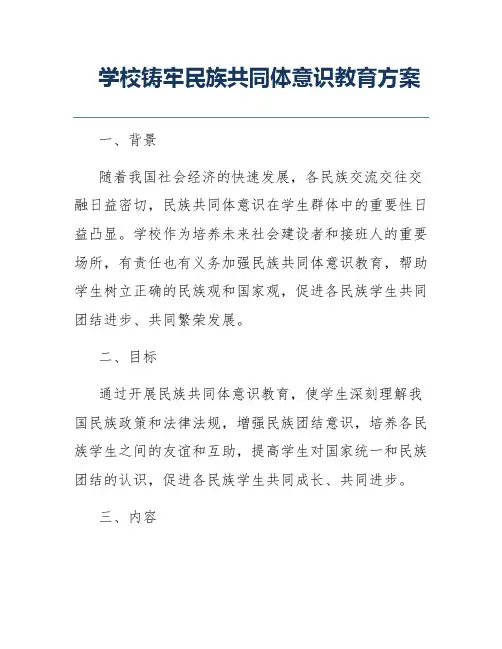 学校铸牢民族共同体意识教育方案

一、背景

随着我国社会经济的快速发展，各民族交流交往交融日益密切，民族共同体意识在学生群体中的重要性日益凸显。学校作为培养未来社会建设者和接班人的重要场所，有责任也有义务加强民族共同体意识教育，帮助学生树立正确的民族观和国家观，促进各民族学生共同团结进步、共同繁荣发展。

二、目标

通过开展民族共同体意识教育，使学生深刻理解我国民族政策和法律法规，增强民族团结意识，培养各民族学生之间的友谊和互助，提高学生对国家统一和民族团结的认识，促进各民族学生共同成长、共同进步。

三、内容